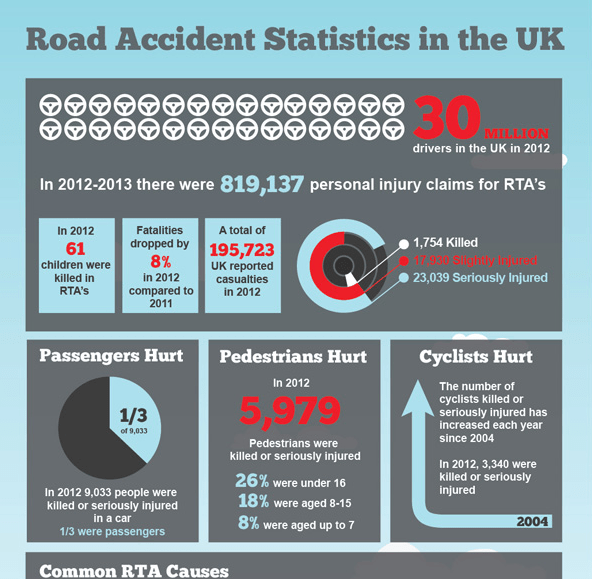 Road Accident Statistics in the UK

30 MILLION drivers in the UK in 2012

In 2012-2013 there were 819,137 personal injury claims for RTA's

In 2012 61 children were killed in RTA's

Fatalities dropped by 8% in 2012 compared to 2011

A total of 195,723 UK reported casualties in 2012

1,754 Killed
17,930 Slightly Injured
23,039 Seriously Injured

Passengers Hurt

1/3 of 9,033

In 2012 9,033 people were killed or seriously injured in a car
1/3 were passengers

Pedestrians Hurt

In 2012
5,979
Pedestrians were killed or seriously injured

26% were under 16
18% were aged 8-15
8% were aged up to 7

Cyclists Hurt

The number of cyclists killed or seriously injured has increased each year since 2004

In 2012, 3,340 were killed or seriously injured

2004

Common RTA Causes